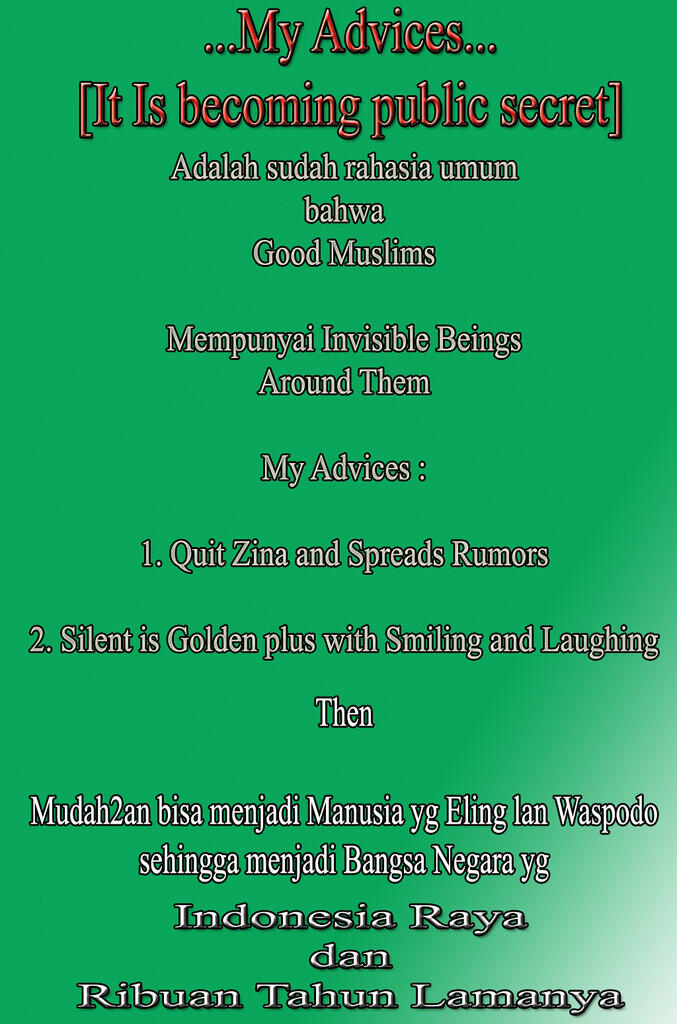 ...My Advices...
[It Is becoming public secret]

Adalah sudah rahasia umum
bahwa
Good Muslims

Mempunyai Invisible Beings
Around Them

My Advices :

1. Quit Zina and Spreads Rumors

2. Silent is Golden plus with Smiling and Laughing

Then

Mudah2an bisa menjadi Manusia yg Eling lan Waspodo
sehingga menjadi Bangsa Negara yg

Indonesia Raya
dan
Ribuan Tahun Lamanya